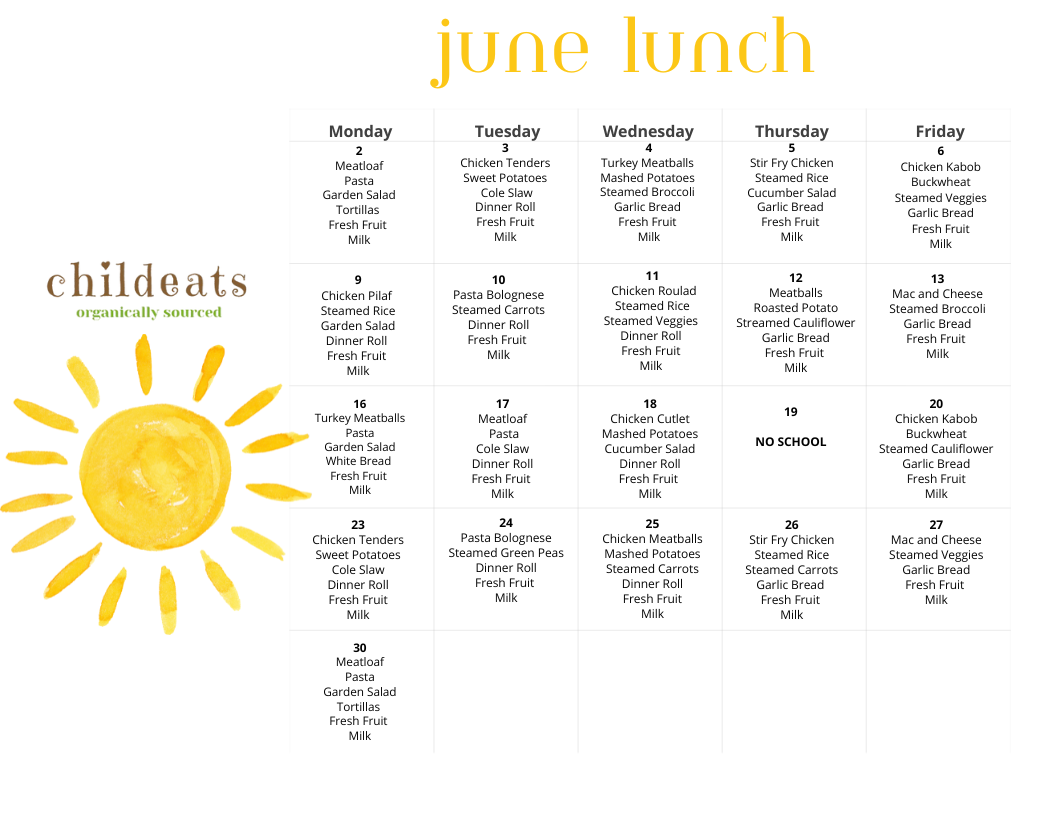 june lunch

childeats
organically sourced

| Monday | Tuesday | Wednesday | Thursday | Friday |
|---|---|---|---|---|
| 2 Meatloaf Pasta Garden Salad Tortillas Fresh Fruit Milk | 3 Chicken Tenders Sweet Potatoes Cole Slaw Dinner Roll Fresh Fruit Milk | 4 Turkey Meatballs Mashed Potatoes Steamed Broccoli Garlic Bread Fresh Fruit Milk | 5 Stir Fry Chicken Steamed Rice Cucumber Salad Garlic Bread Fresh Fruit Milk | 6 Chicken Kabob Buckwheat Steamed Veggies Garlic Bread Fresh Fruit Milk |
| 9 Chicken Pilaf Steamed Rice Garden Salad Dinner Roll Fresh Fruit Milk | 10 Pasta Bolognese Steamed Carrots Dinner Roll Fresh Fruit Milk | 11 Chicken Roulad Steamed Rice Steamed Veggies Dinner Roll Fresh Fruit Milk | 12 Meatballs Roasted Potato Streamed Cauliflower Garlic Bread Fresh Fruit Milk | 13 Mac and Cheese Steamed Broccoli Garlic Bread Fresh Fruit Milk |
| 16 Turkey Meatballs Pasta Garden Salad White Bread Fresh Fruit Milk | 17 Meatloaf Pasta Cole Slaw Dinner Roll Fresh Fruit Milk | 18 Chicken Cutlet Mashed Potatoes Cucumber Salad Dinner Roll Fresh Fruit Milk | 19 NO SCHOOL | 20 Chicken Kabob Buckwheat Steamed Cauliflower Garlic Bread Fresh Fruit Milk |
| 23 Chicken Tenders Sweet Potatoes Cole Slaw Dinner Roll Fresh Fruit Milk | 24 Pasta Bolognese Steamed Green Peas Dinner Roll Fresh Fruit Milk | 25 Chicken Meatballs Mashed Potatoes Steamed Carrots Dinner Roll Fresh Fruit Milk | 26 Stir Fry Chicken Steamed Rice Steamed Carrots Garlic Bread Fresh Fruit Milk | 27 Mac and Cheese Steamed Veggies Garlic Bread Fresh Fruit Milk |
| 30 Meatloaf Pasta Garden Salad Tortillas Fresh Fruit Milk | | | | |